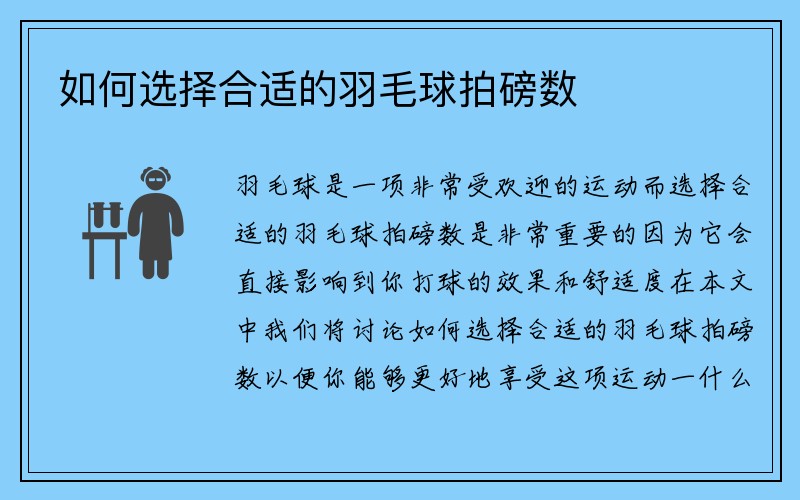 如何选择合适的羽毛球拍磅数

羽毛球是一项非常受欢迎的运动而选择合适的羽毛球拍磅数是非常重要的因为它会直接影响到你打球的效果和舒适度在本文中我们将讨论如何选择合适的羽毛球拍磅数以便你能够更好地享受这项运动一什么